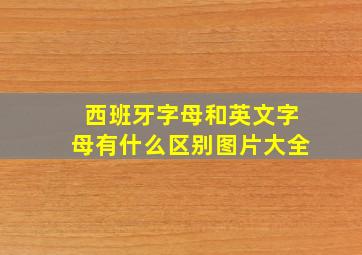 西班牙字母和英文字母有什么区别图片大全